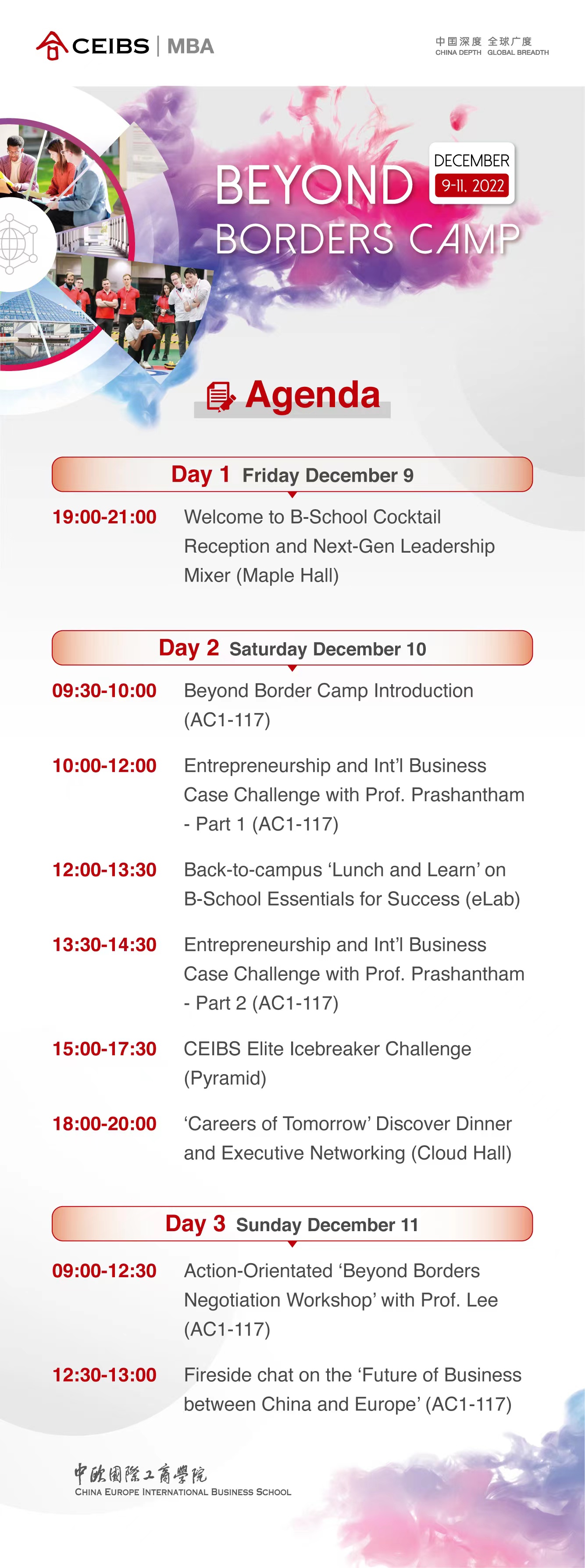 CEIBS | MBA

中国深度 全球广度
CHINA DEPTH GLOBAL BREADTH

BEYOND BORDERS CAMP

DECEMBER 9-11, 2022

Agenda

Day 1 Friday December 9

19:00-21:00 Welcome to B-School Cocktail Reception and Next-Gen Leadership Mixer (Maple Hall)

Day 2 Saturday December 10

09:30-10:00 Beyond Border Camp Introduction (AC1-117)

10:00-12:00 Entrepreneurship and Int'l Business Case Challenge with Prof. Prashantham - Part 1 (AC1-117)

12:00-13:30 Back-to-campus 'Lunch and Learn' on B-School Essentials for Success (eLab)

13:30-14:30 Entrepreneurship and Int'l Business Case Challenge with Prof. Prashantham - Part 2 (AC1-117)

15:00-17:30 CEIBS Elite Icebreaker Challenge (Pyramid)

18:00-20:00 'Careers of Tomorrow' Discover Dinner and Executive Networking (Cloud Hall)

Day 3 Sunday December 11

09:00-12:30 Action-Orientated 'Beyond Borders Negotiation Workshop' with Prof. Lee (AC1-117)

12:30-13:00 Fireside chat on the 'Future of Business between China and Europe' (AC1-117)

中欧国际工商学院
CHINA EUROPE INTERNATIONAL BUSINESS SCHOOL